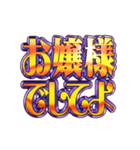 お嬢様
でしてよ